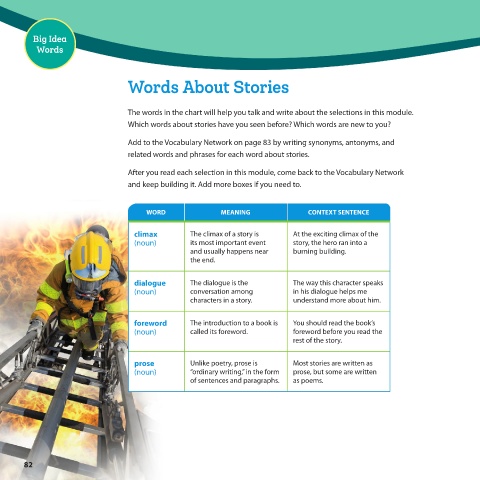 Big Idea Words

Words About Stories

The words in the chart will help you talk and write about the selections in this module. Which words about stories have you seen before? Which words are new to you?

Add to the Vocabulary Network on page 83 by writing synonyms, antonyms, and related words and phrases for each word about stories.

After you read each selection in this module, come back to the Vocabulary Network and keep building it. Add more boxes if you need to.

| WORD | MEANING | CONTEXT SENTENCE |
|---|---|---|
| climax (noun) | The climax of a story is its most important event and usually happens near the end. | At the exciting climax of the story, the hero ran into a burning building. |
| dialogue (noun) | The dialogue is the conversation among characters in a story. | The way this character speaks in his dialogue helps me understand more about him. |
| foreword (noun) | The introduction to a book is called its foreword. | You should read the book's foreword before you read the rest of the story. |
| prose (noun) | Unlike poetry, prose is "ordinary writing," in the form of sentences and paragraphs. | Most stories are written as prose, but some are written as poems. |

82